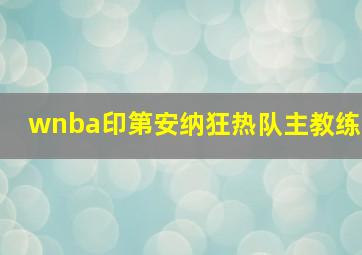 wnba印第安纳狂热队主教练